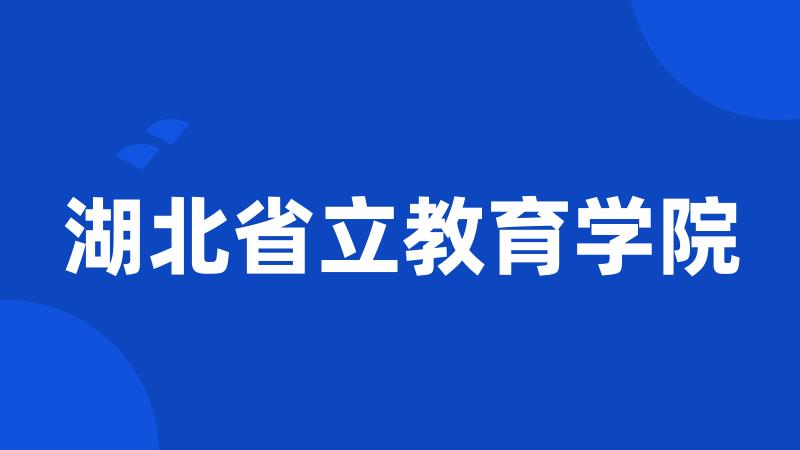 湖北省立教育学院